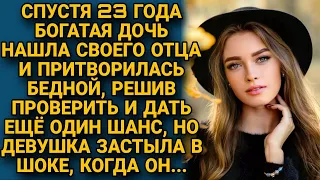 СПУСТЯ 23 ГОДА БОГАТАЯ ДОЧЬ НАШЛА СВОЕГО ОТЦА И ПРИТВОРИЛАСЬ БЕДНОЙ, РЕШИВ ПРОВЕРИТЬ И ДАТЬ ЕЩЁ ОДИН ШАНС, НО ДЕВУШКА ЗАСТЫЛА В ШОКЕ, КОГДА ОН...